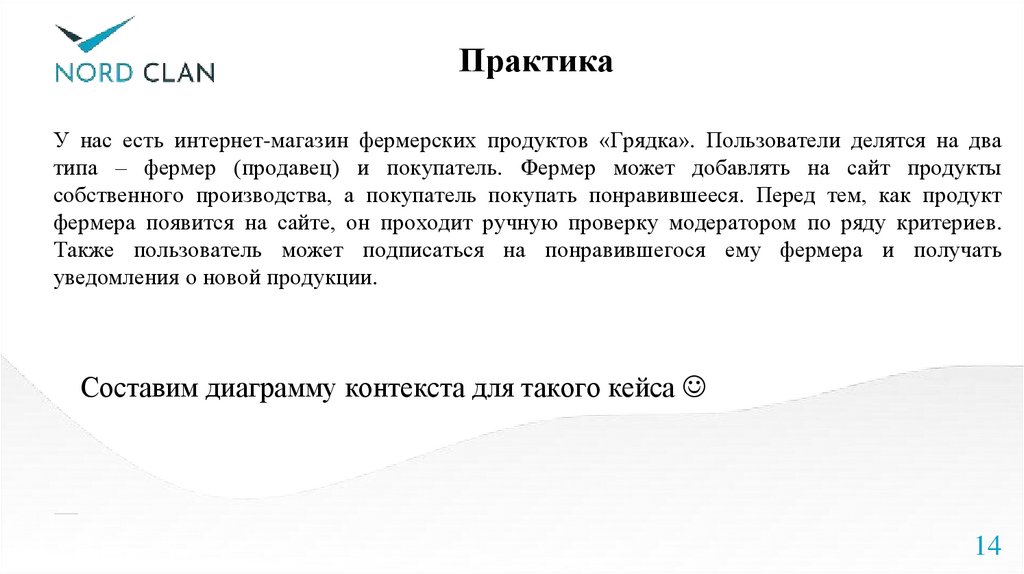 NORD CLAN

Практика

У нас есть интернет-магазин фермерских продуктов «Грядка». Пользователи делятся на два типа – фермер (продавец) и покупатель. Фермер может добавлять на сайт продукты собственного производства, а покупатель покупать понравившееся. Перед тем, как продукт фермера появится на сайте, он проходит ручную проверку модератором по ряду критериев. Также пользователь может подписаться на понравившегося ему фермера и получать уведомления о новой продукции.

Составим диаграмму контекста для такого кейса ☺

14